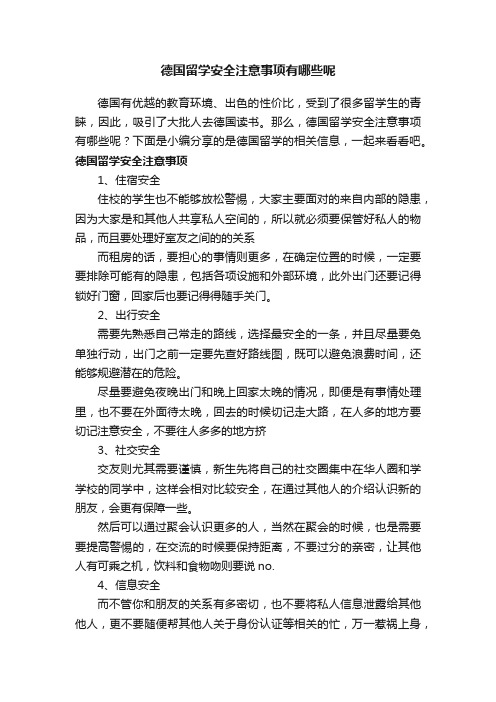 德国留学安全注意事项有哪些呢

德国有优越的教育环境、出色的性价比，受到了很多留学生的青睐，因此，吸引了大批人去德国读书。那么，德国留学安全注意事项有哪些呢？下面是小编分享的是德国留学的相关信息，一起来看看吧。

德国留学安全注意事项

1、住宿安全

住校的学生也不能够放松警惕，大家主要面对的来自内部的隐患，因为大家是和其他人共享私人空间的，所以就必须要保管好私人的物品，而且要处理好室友之间的的关系

而租房的话，要担心的事情则更多，在确定位置的时候，一定要要排除可能有的隐患，包括各项设施和外部环境，此外出门还要记得锁好门窗，回家后也要记得得随手关门。

2、出行安全

需要先熟悉自己常走的路线，选择最安全的一条，并且尽量要免单独行动，出门之前一定要先查好路线图，既可以避免浪费时间，还能够规避潜在的危险。

尽量要避免夜晚出门和晚上回家太晚的情况，即便是有事情处理里，也不要在外面待太晚，回去的时候切记走大路，在人多的地方要切记注意安全，不要往人多多的地方挤

3、社交安全

交友则尤其需要谨慎，新生先将自己的社交圈集中在华人圈和学学校的同学中，这样会相对比较安全，在通过其他人的介绍认识新的朋友，会更有保障一些。

然后可以通过聚会认识更多的人，当然在聚会的时候，也是需要要提高警惕的，在交流的时候要保持距离，不要过分的亲密，让其他人有可乘之机，饮料和食物吻则要说 no.

4、信息安全

而不管你和朋友的关系有多密切，也不要将私人信息泄露给其他他人，更不要随便帮其他人关于身份认证等相关的忙，万一惹祸上身，